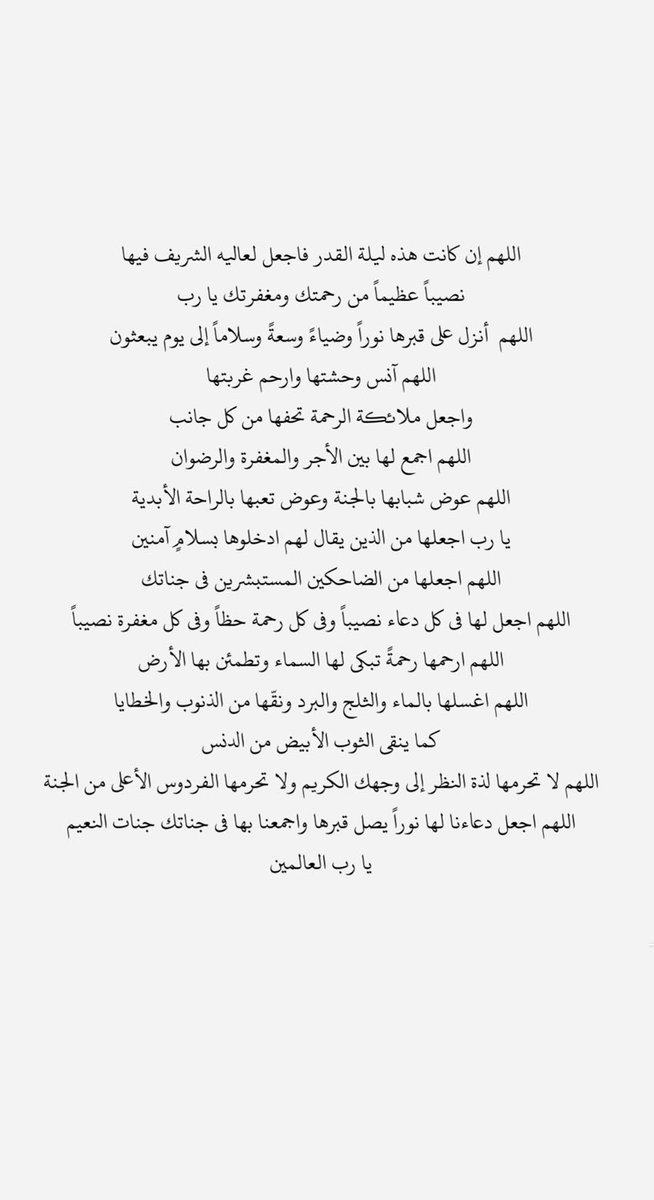 اللهم إن كانت هذه ليلة القدر فاجعل لعاليه الشريف فيها
نصيباً عظيماً من رحمتك ومغفرتك يا رب
اللهم أنزل على قبرها نوراً وضياءً وسعةً وسلاماً إلى يوم يبعثون
اللهم آنس وحشتها وارحم غربتها
واجعل ملائكة الرحمة تحفها من كل جانب
اللهم اجمع لها بين الأجر والمغفرة والرضوان
اللهم عوض شبابها بالجنة وعوض تعبها بالراحة الأبدية
يا رب اجعلها من الذين يقال لهم ادخلوها بسلامٍ آمنين
اللهم اجعلها من الضاحكين المستبشرين فى جناتك
اللهم اجعل لها فى كل دعاء نصيباً وفى كل رحمة حظاً وفى كل مغفرة نصيباً
اللهم ارحمها رحمةً تبكى لها السماء وتطمئن بها الأرض
اللهم اغسلها بالماء والثلج والبرد ونقّها من الذنوب والخطايا
كما ينقى الثوب الأبيض من الدنس
اللهم لا تحرمها لذة النظر إلى وجهك الكريم ولا تحرمها الفردوس الأعلى من الجنة
اللهم اجعل دعاءنا لها نوراً يصل قبرها واجمعنا بها فى جناتك جنات النعيم
يا رب العالمين